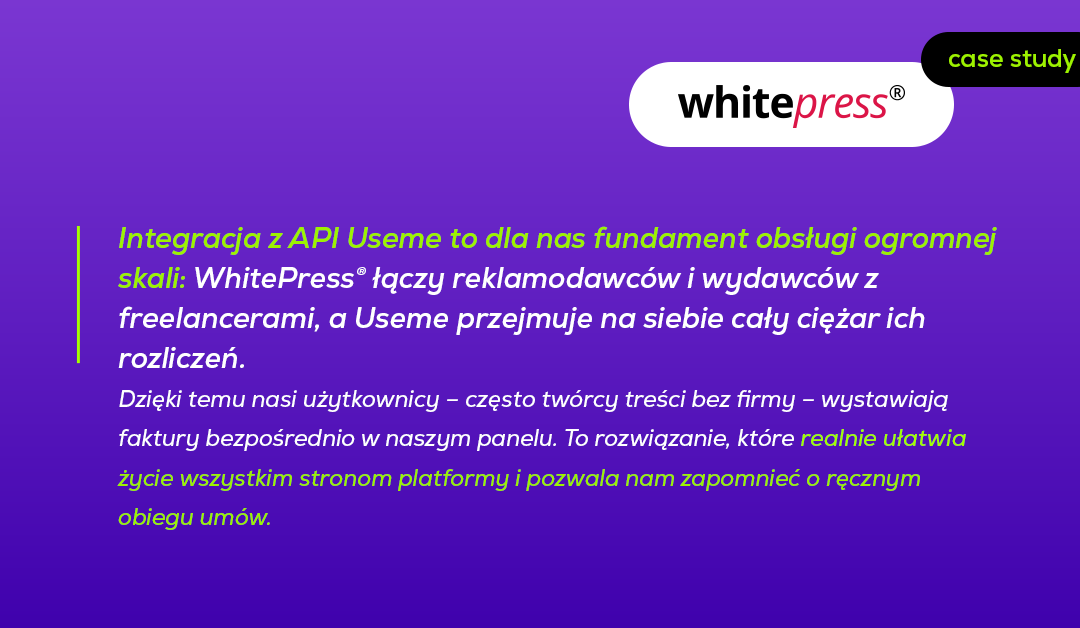 case study

whitepress®

Integracja z API Useme to dla nas fundament obsługi ogromnej skali: WhitePress® łączy reklamodawców i wydawców z freelancerami, a Useme przejmuje na siebie cały ciężar ich rozliczeń.

Dzięki temu nasi użytkownicy – często twórcy treści bez firmy – wystawiają faktury bezpośrednio w naszym panelu. To rozwiązanie, które realnie ułatwia życie wszystkim stronom platformy i pozwala nam zapomnieć o ręcznym obiegu umów.